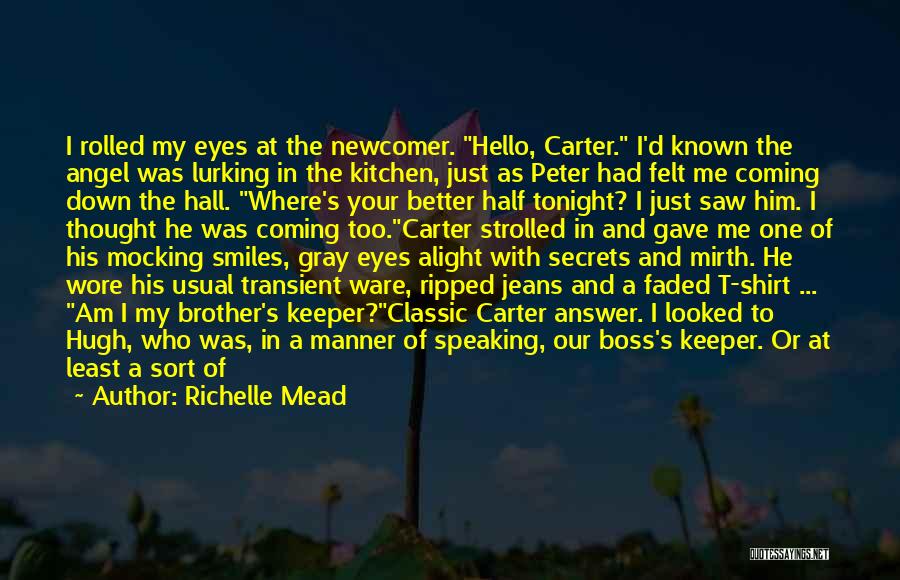 I rolled my eyes at the newcomer. "Hello, Carter." I'd known the angel was lurking in the kitchen, just as Peter had felt me coming down the hall. "Where's your better half tonight? I just saw him. I thought he was coming too."Carter strolled in and gave me one of his mocking smiles, gray eyes alight with secrets and mirth. He wore his usual transient ware, ripped jeans and a faded T-shirt ... "Am I my brother's keeper?"Classic Carter answer. I looked to Hugh, who was, in a manner of speaking, our boss's keeper. Or at least a sort of

~ Author: Richelle Mead

QUOTESSAYINGS.NET